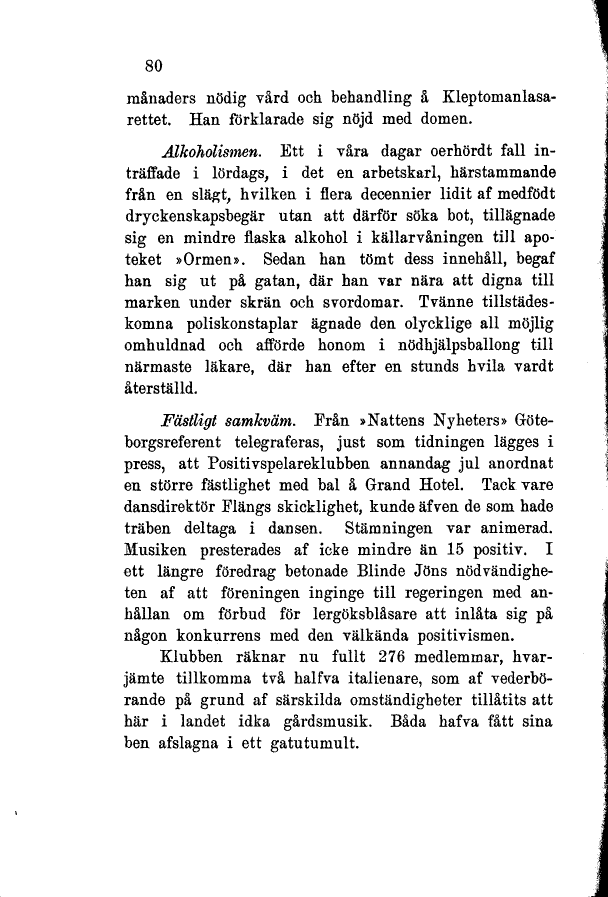 80

månaders nödig vård och behandling å Kleptomanlasarettet. Han förklarade sig nöjd med domen.

Alkoholismen. Ett i våra dagar oerhördt fall inträffade i lördags, i det en arbetskarl, härstammande från en slägt, hvilken i flera decennier lidit af medfödt dryckenskapsbegär utan att därför söka bot, tillägnade sig en mindre flaska alkohol i källarvåningen till apoteket »Ormen». Sedan han tömt dess innehåll, begaf han sig ut på gatan, där han var nära att digna till marken under skrän och svordomar. Tvänne tillstädeskomna poliskonstaplar ägnade den olycklige all möjlig omhuldnad och afförde honom i nödhjälpsballong till närmaste läkare, där han efter en stunds hvila vardt återställd.

Fästligt samkväm. Från »Nattens Nyheters» Göteborgsreferent telegraferas, just som tidningen lägges i press, att Positivspelareklubben annandag jul anordnat en större fästlighet med bal å Grand Hotel. Tack vare dansdirektör Flängs skicklighet, kunde äfven de som hade träben deltaga i dansen. Stämningen var animerad. Musiken presterades af icke mindre än 15 positiv. I ett längre föredrag betonade Blinde Jöns nödvändigheten af att föreningen inginge till regeringen med anhållan om förbud för lergöksblåsare att inlåta sig på någon konkurrens med den välkända positivismen.

Klubben räknar nu fullt 276 medlemmar, hvarjämte tillkomma två halfva italienare, som af vederbörande på grund af särskilda omständigheter tillåtits att här i landet idka gårdsmusik. Båda hafva fått sina ben afslagna i ett gatutumult.